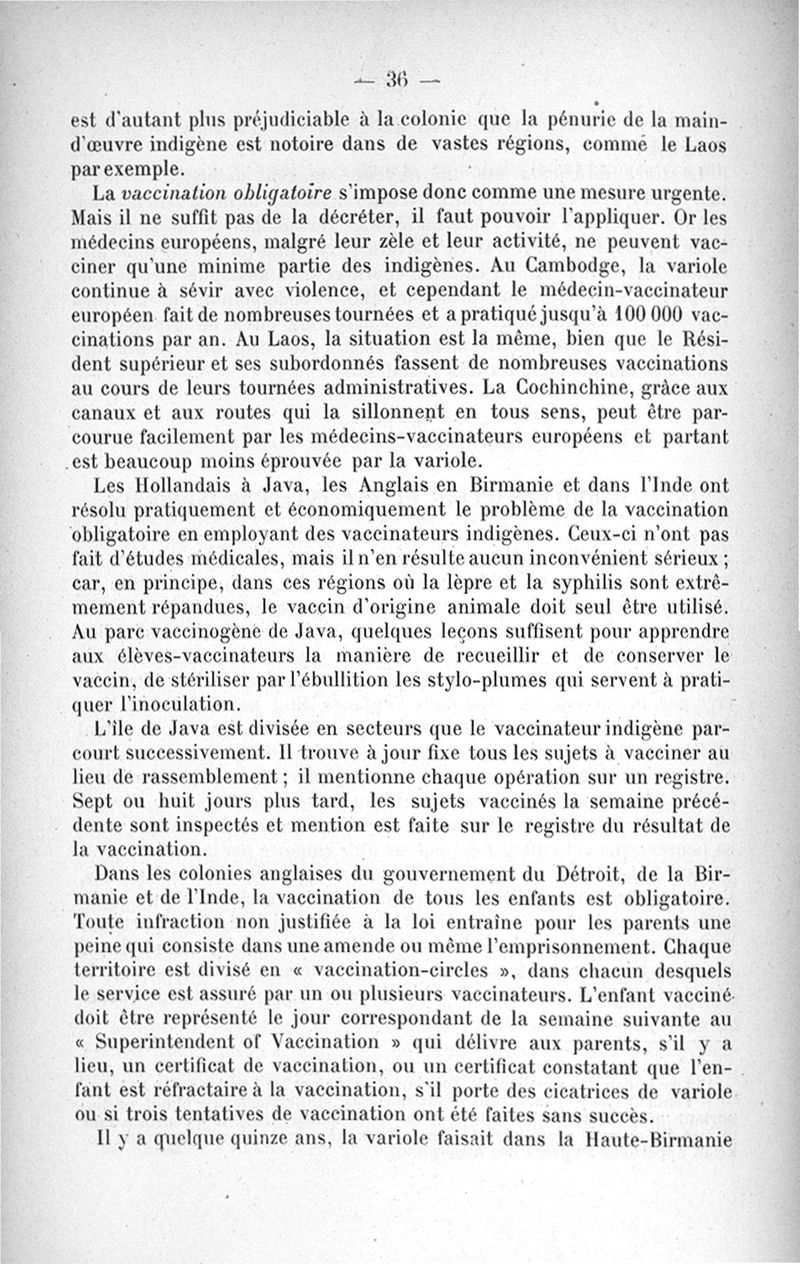 — 36 —

est d'autant plus préjudiciable à la colonie que la pénurie de la main-d'œuvre indigène est notoire dans de vastes régions, comme le Laos par exemple.

La vaccination obligatoire s'impose donc comme une mesure urgente. Mais il ne suffit pas de la décréter, il faut pouvoir l'appliquer. Or les médecins européens, malgré leur zèle et leur activité, ne peuvent vacciner qu'une minime partie des indigènes. Au Cambodge, la variole continue à sévir avec violence, et cependant le médecin-vaccinateur européen fait de nombreuses tournées et a pratiqué jusqu'à 100 000 vaccinations par an. Au Laos, la situation est la même, bien que le Résident supérieur et ses subordonnés fassent de nombreuses vaccinations au cours de leurs tournées administratives. La Cochinchine, grâce aux canaux et aux routes qui la sillonnent en tous sens, peut être parcourue facilement par les médecins-vaccinateurs européens et partant est beaucoup moins éprouvée par la variole.

Les Hollandais à Java, les Anglais en Birmanie et dans l'Inde ont résolu pratiquement et économiquement le problème de la vaccination obligatoire en employant des vaccinateurs indigènes. Ceux-ci n'ont pas fait d'études médicales, mais il n'en résulte aucun inconvénient sérieux ; car, en principe, dans ces régions où la lèpre et la syphilis sont extrêmement répandues, le vaccin d'origine animale doit seul être utilisé. Au parc vaccinogène de Java, quelques leçons suffisent pour apprendre aux élèves-vaccinateurs la manière de recueillir et de conserver le vaccin, de stériliser par l'ébullition les stylo-plumes qui servent à pratiquer l'inoculation.

L'île de Java est divisée en secteurs que le vaccinateur indigène parcourt successivement. Il trouve à jour fixe tous les sujets à vacciner au lieu de rassemblement ; il mentionne chaque opération sur un registre. Sept ou huit jours plus tard, les sujets vaccinés la semaine précédente sont inspectés et mention est faite sur le registre du résultat de la vaccination.

Dans les colonies anglaises du gouvernement du Détroit, de la Birmanie et de l'Inde, la vaccination de tous les enfants est obligatoire. Toute infraction non justifiée à la loi entraîne pour les parents une peine qui consiste dans une amende ou même l'emprisonnement. Chaque territoire est divisé en « vaccination-circles », dans chacun desquels le service est assuré par un ou plusieurs vaccinateurs. L'enfant vacciné doit être représenté le jour correspondant de la semaine suivante au « Superintendent of Vaccination » qui délivre aux parents, s'il y a lieu, un certificat de vaccination, ou un certificat constatant que l'enfant est réfractaire à la vaccination, s'il porte des cicatrices de variole ou si trois tentatives de vaccination ont été faites sans succès.

Il y a quelque quinze ans, la variole faisait dans la Haute-Birmanie